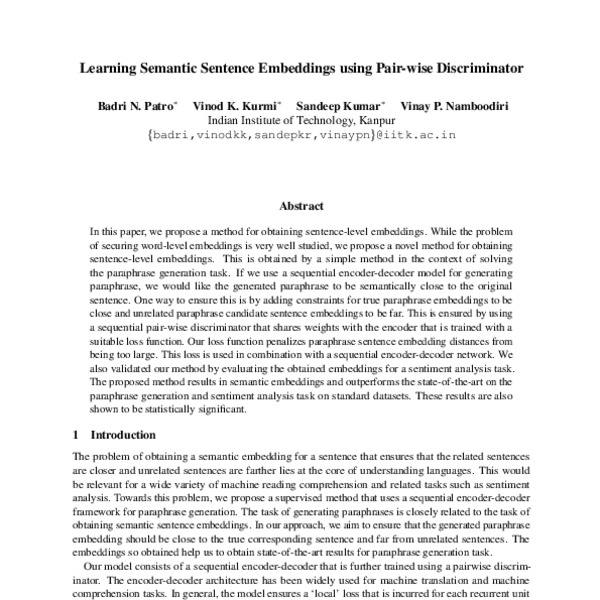 Learning Semantic Sentence Embeddings using Pair-wise Discriminator

Badri N. Patro* Vinod K. Kurmi* Sandeep Kumar* Vinay P. Namboodiri
Indian Institute of Technology, Kanpur
{badri,vinodkk,sandepkr,vinaypn}@iitk.ac.in

Abstract

In this paper, we propose a method for obtaining sentence-level embeddings. While the problem of securing word-level embeddings is very well studied, we propose a novel method for obtaining sentence-level embeddings. This is obtained by a simple method in the context of solving the paraphrase generation task. If we use a sequential encoder-decoder model for generating paraphrase, we would like the generated paraphrase to be semantically close to the original sentence. One way to ensure this is by adding constraints for true paraphrase embeddings to be close and unrelated paraphrase candidate sentence embeddings to be far. This is ensured by using a sequential pair-wise discriminator that shares weights with the encoder that is trained with a suitable loss function. Our loss function penalizes paraphrase sentence embedding distances from being too large. This loss is used in combination with a sequential encoder-decoder network. We also validated our method by evaluating the obtained embeddings for a sentiment analysis task. The proposed method results in semantic embeddings and outperforms the state-of-the-art on the paraphrase generation and sentiment analysis task on standard datasets. These results are also shown to be statistically significant.

1 Introduction

The problem of obtaining a semantic embedding for a sentence that ensures that the related sentences are closer and unrelated sentences are farther lies at the core of understanding languages. This would be relevant for a wide variety of machine reading comprehension and related tasks such as sentiment analysis. Towards this problem, we propose a supervised method that uses a sequential encoder-decoder framework for paraphrase generation. The task of generating paraphrases is closely related to the task of obtaining semantic sentence embeddings. In our approach, we aim to ensure that the generated paraphrase embedding should be close to the true corresponding sentence and far from unrelated sentences. The embeddings so obtained help us to obtain state-of-the-art results for paraphrase generation task.

Our model consists of a sequential encoder-decoder that is further trained using a pairwise discriminator. The encoder-decoder architecture has been widely used for machine translation and machine comprehension tasks. In general, the model ensures a 'local' loss that is incurred for each recurrent unit